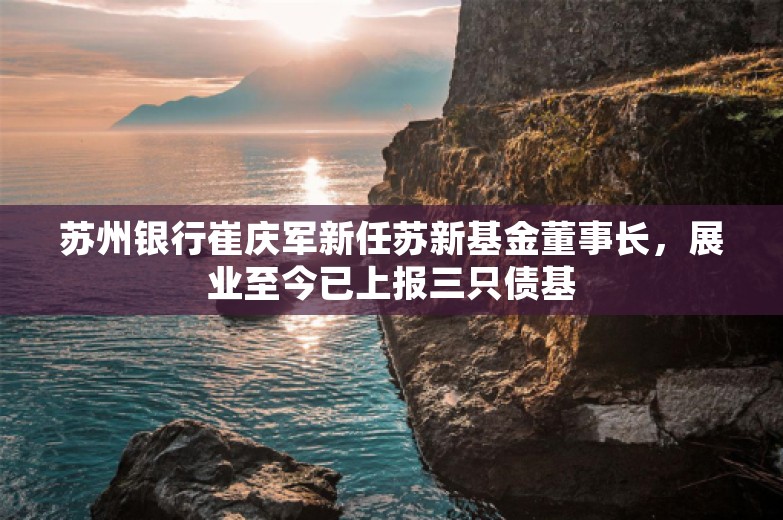 苏州银行崔庆军新任苏新基金董事长，展业至今已上报三只债基